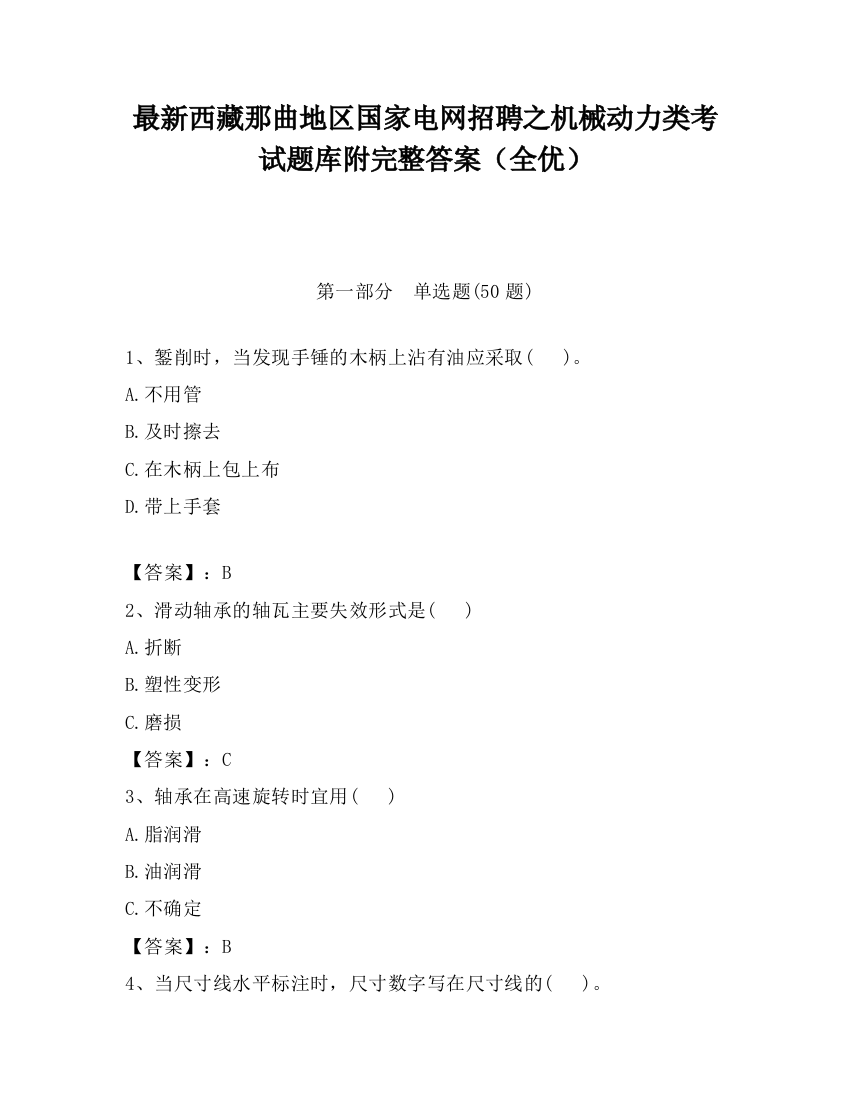 最新西藏那曲地区国家电网招聘之机械动力类考试题库附完整答案（全优）

第一部分　单选题(50 题)

1、錾削时，当发现手锤的木柄上沾有油应采取(　　)。

A.不用管

B.及时擦去

C.在木柄上包上布

D.带上手套

【答案】：B

2、滑动轴承的轴瓦主要失效形式是(　　)

A.折断

B.塑性变形

C.磨损

【答案】：C

3、轴承在高速旋转时宜用(　　)

A.脂润滑

B.油润滑

C.不确定

【答案】：B

4、当尺寸线水平标注时，尺寸数字写在尺寸线的(　　)。